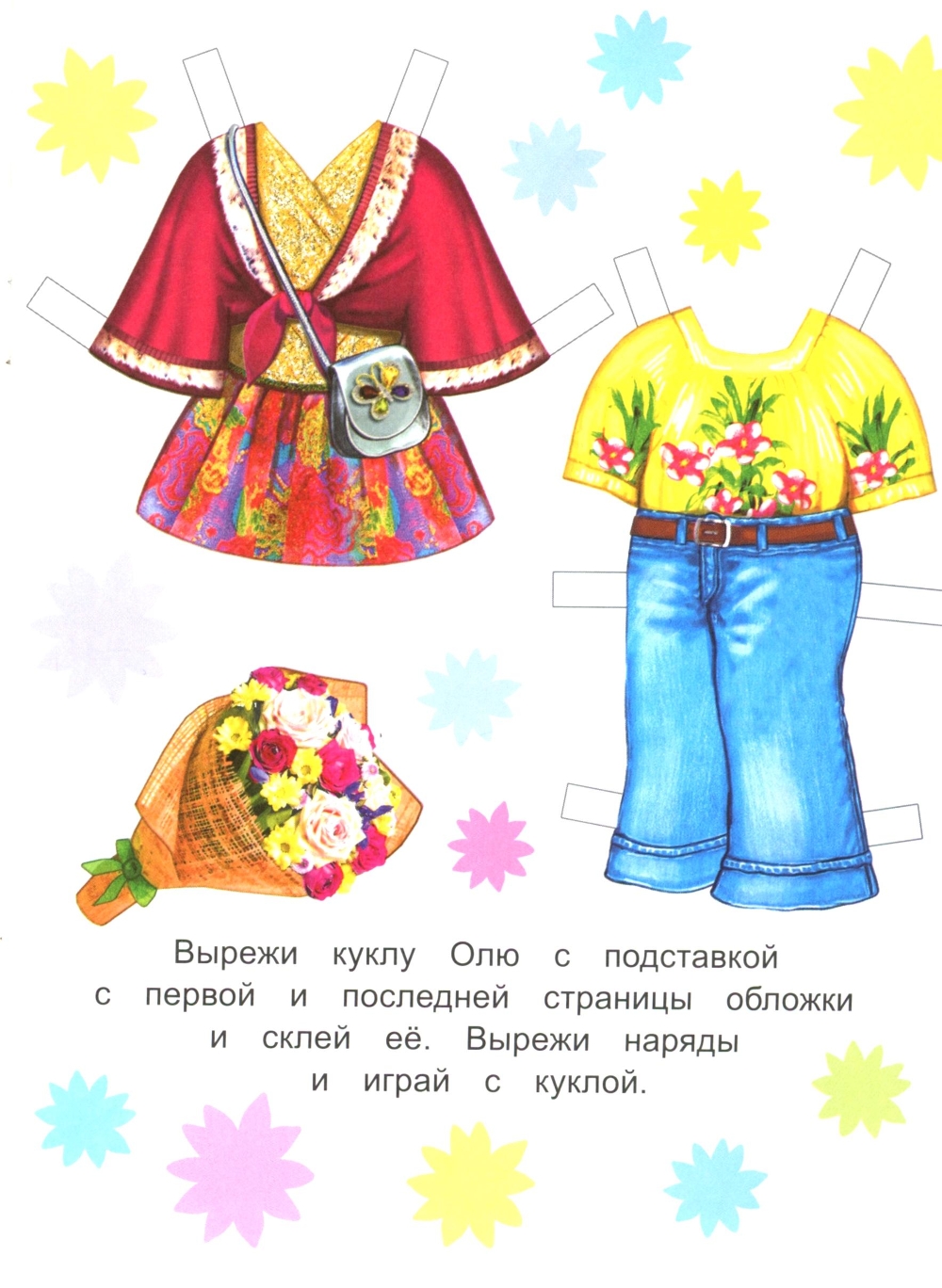 Вырежи куклу Олю с подставкой с первой и последней страницы обложки и склей её. Вырежи наряды и играй с куклой.